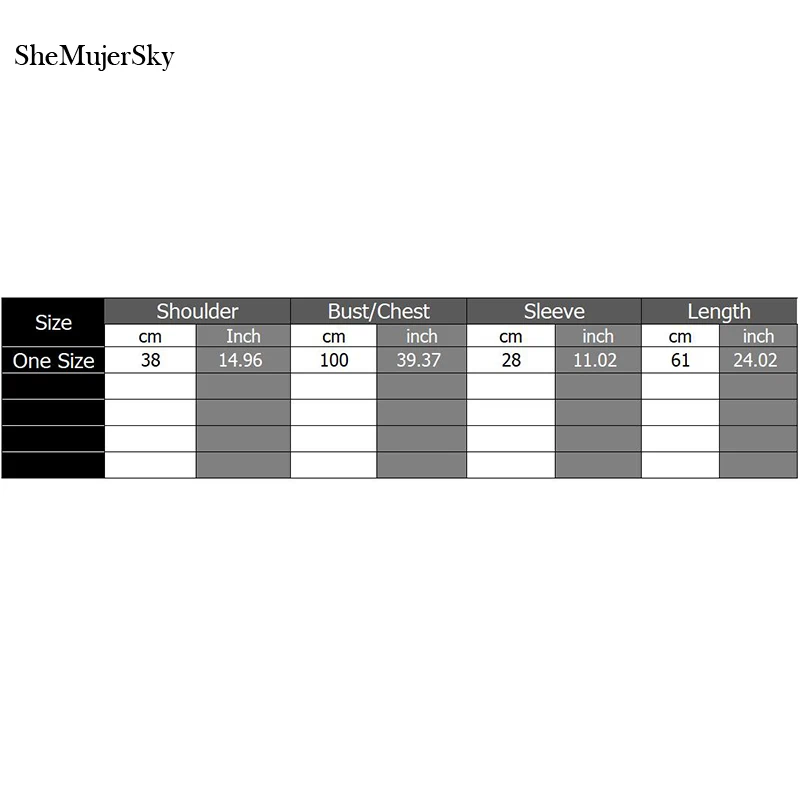 SheMujerSky

| Size | Shoulder | | Bust/Chest | | Sleeve | | Length | |
|---|---|---|---|---|---|---|---|---|
| | cm | Inch | cm | inch | cm | inch | cm | inch |
| One Size | 38 | 14.96 | 100 | 39.37 | 28 | 11.02 | 61 | 24.02 |
| | | | | | | | | |
| | | | | | | | | |
| | | | | | | | | |
| | | | | | | | | |